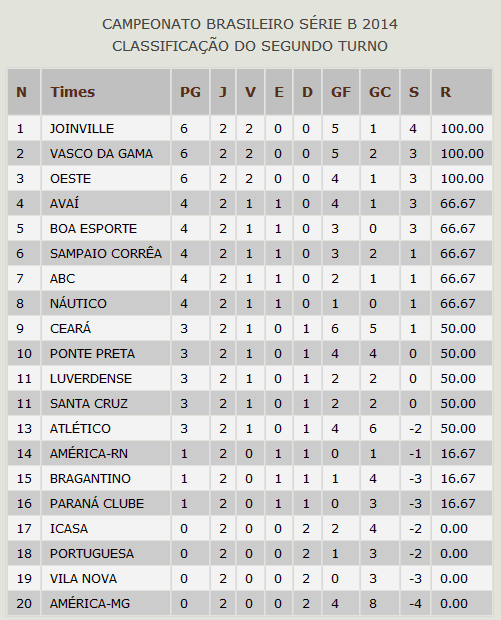 CAMPEONATO BRASILEIRO SÉRIE B 2014
CLASSIFICAÇÃO DO SEGUNDO TURNO

| N | Times | PG | J | V | E | D | GF | GC | S | R |
|---|---|---|---|---|---|---|---|---|---|---|
| 1 | JOINVILLE | 6 | 2 | 2 | 0 | 0 | 5 | 1 | 4 | 100.00 |
| 2 | VASCO DA GAMA | 6 | 2 | 2 | 0 | 0 | 5 | 2 | 3 | 100.00 |
| 3 | OESTE | 6 | 2 | 2 | 0 | 0 | 4 | 1 | 3 | 100.00 |
| 4 | AVAÍ | 4 | 2 | 1 | 1 | 0 | 4 | 1 | 3 | 66.67 |
| 5 | BOA ESPORTE | 4 | 2 | 1 | 1 | 0 | 3 | 0 | 3 | 66.67 |
| 6 | SAMPAIO CORRÊA | 4 | 2 | 1 | 1 | 0 | 3 | 2 | 1 | 66.67 |
| 7 | ABC | 4 | 2 | 1 | 1 | 0 | 2 | 1 | 1 | 66.67 |
| 8 | NÁUTICO | 4 | 2 | 1 | 1 | 0 | 1 | 0 | 1 | 66.67 |
| 9 | CEARÁ | 3 | 2 | 1 | 0 | 1 | 6 | 5 | 1 | 50.00 |
| 10 | PONTE PRETA | 3 | 2 | 1 | 0 | 1 | 4 | 4 | 0 | 50.00 |
| 11 | LUVERDENSE | 3 | 2 | 1 | 0 | 1 | 2 | 2 | 0 | 50.00 |
| 11 | SANTA CRUZ | 3 | 2 | 1 | 0 | 1 | 2 | 2 | 0 | 50.00 |
| 13 | ATLÉTICO | 3 | 2 | 1 | 0 | 1 | 4 | 6 | -2 | 50.00 |
| 14 | AMÉRICA-RN | 1 | 2 | 0 | 1 | 1 | 0 | 1 | -1 | 16.67 |
| 15 | BRAGANTINO | 1 | 2 | 0 | 1 | 1 | 1 | 4 | -3 | 16.67 |
| 16 | PARANÁ CLUBE | 1 | 2 | 0 | 1 | 1 | 0 | 3 | -3 | 16.67 |
| 17 | ICASA | 0 | 2 | 0 | 0 | 2 | 2 | 4 | -2 | 0.00 |
| 18 | PORTUGUESA | 0 | 2 | 0 | 0 | 2 | 1 | 3 | -2 | 0.00 |
| 19 | VILA NOVA | 0 | 2 | 0 | 0 | 2 | 0 | 3 | -3 | 0.00 |
| 20 | AMÉRICA-MG | 0 | 2 | 0 | 0 | 2 | 4 | 8 | -4 | 0.00 |